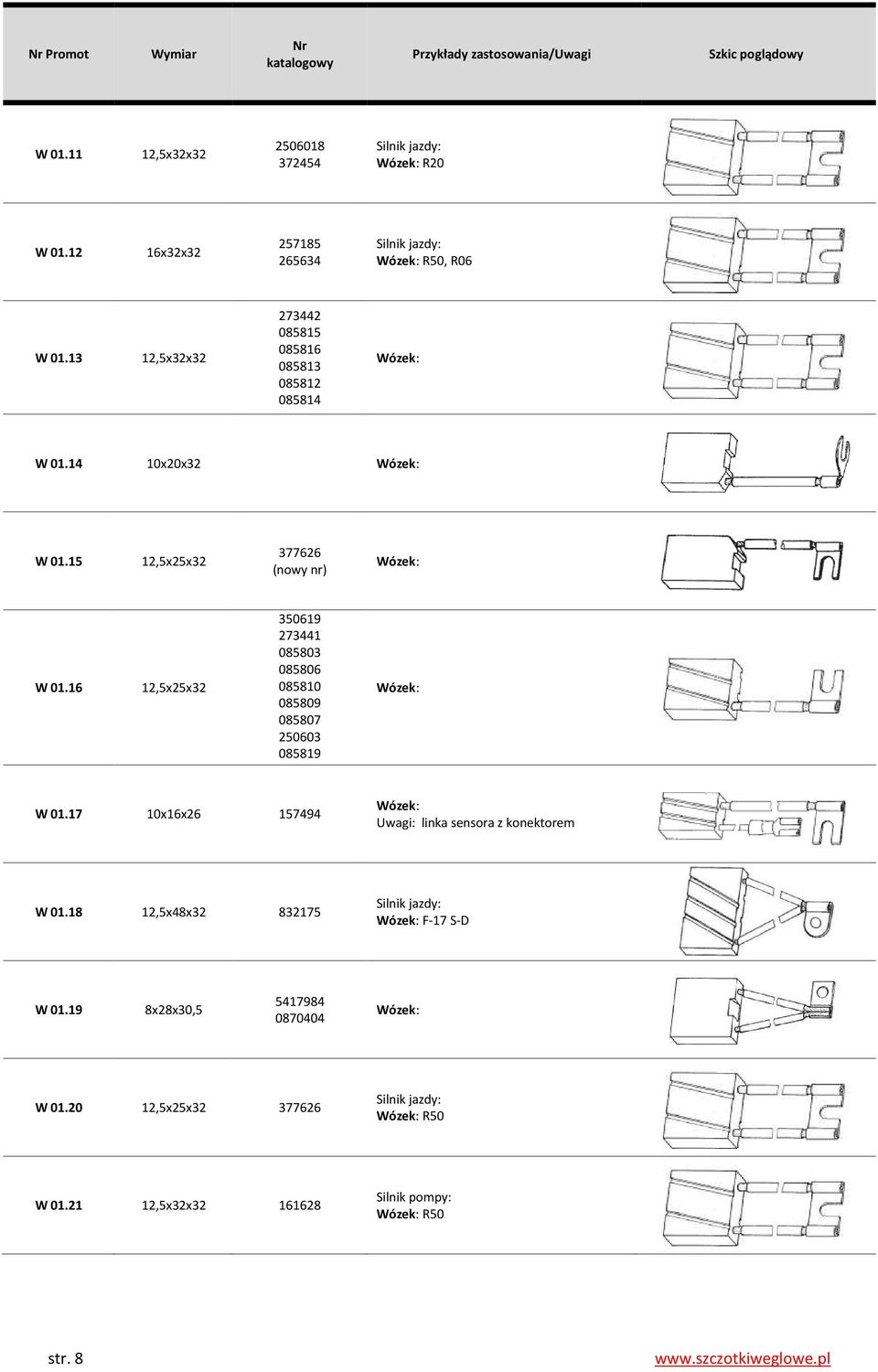 | Nr Promot | Wymiar | Nr katalogowy | Przykłady zastosowania/Uwagi | Szkic poglądowy |
|---|---|---|---|---|
| W 01.11 | 12,5x32x32 | 2506018 372454 | Silnik jazdy: Wózek: R20 | |
| W 01.12 | 16x32x32 | 257185 265634 | Silnik jazdy: Wózek: R50, R06 | |
| W 01.13 | 12,5x32x32 | 273442 085815 085816 085813 085812 085814 | Wózek: | |
| W 01.14 | 10x20x32 | | Wózek: | |
| W 01.15 | 12,5x25x32 | 377626 (nowy nr) | Wózek: | |
| W 01.16 | 12,5x25x32 | 350619 273441 085803 085806 085810 085809 085807 250603 085819 | Wózek: | |
| W 01.17 | 10x16x26 | 157494 | Wózek: Uwagi: linka sensora z konektorem | |
| W 01.18 | 12,5x48x32 | 832175 | Silnik jazdy: Wózek: F-17 S-D | |
| W 01.19 | 8x28x30,5 | 5417984 0870404 | Wózek: | |
| W 01.20 | 12,5x25x32 | 377626 | Silnik jazdy: Wózek: R50 | |
| W 01.21 | 12,5x32x32 | 161628 | Silnik pompy: Wózek: R50 | |

str. 8

www.szczotkiweglowe.pl